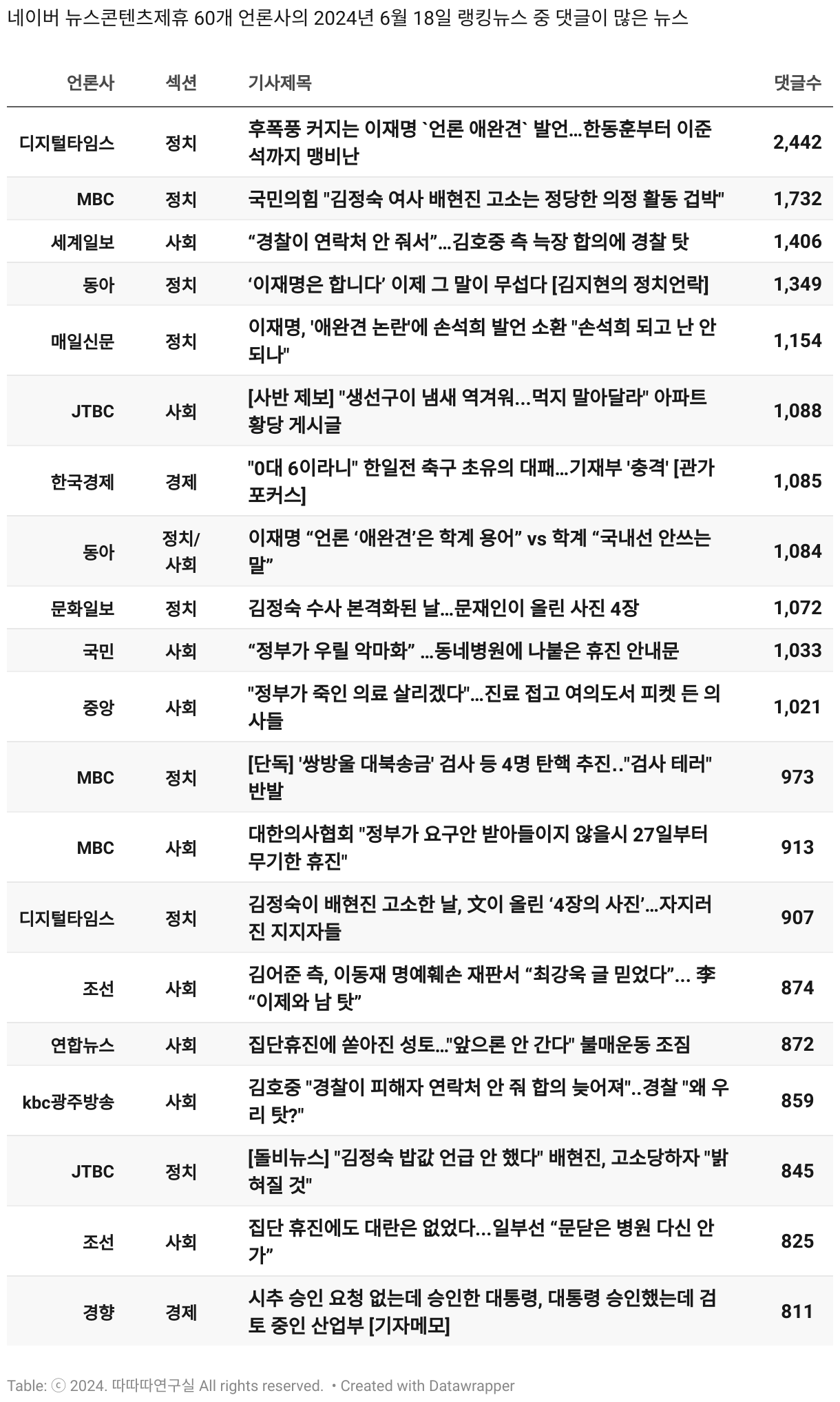 네이버 뉴스콘텐츠제휴 60개 언론사의 2024년 6월 18일 랭킹뉴스 중 댓글이 많은 뉴스

| 언론사 | 섹션 | 기사제목 | 댓글수 |
|---|---|---|---|
| 디지털타임스 | 정치 | 후폭풍 커지는 이재명 `언론 애완견` 발언...한동훈부터 이준석까지 맹비난 | 2,442 |
| MBC | 정치 | 국민의힘 "김정숙 여사 배현진 고소는 정당한 의정 활동 겁박" | 1,732 |
| 세계일보 | 사회 | “경찰이 연락처 안 줘서”...김호중 측 늑장 합의에 경찰 탓 | 1,406 |
| 동아 | 정치 | ‘이재명은 합니다’ 이제 그 말이 무섭다 [김지현의 정치언락] | 1,349 |
| 매일신문 | 정치 | 이재명, '애완견 논란'에 손석희 발언 소환 "손석희 되고 난 안되나" | 1,154 |
| JTBC | 사회 | [사반 제보] "생선구이 냄새 역겨워...먹지 말아달라" 아파트 황당 게시글 | 1,088 |
| 한국경제 | 경제 | "0대 6이라니" 한일전 축구 초유의 대패...기재부 '충격' [관가 포커스] | 1,085 |
| 동아 | 정치/사회 | 이재명 “언론 ‘애완견’은 학계 용어” vs 학계 “국내선 안쓰는 말” | 1,084 |
| 문화일보 | 정치 | 김정숙 수사 본격화된 날...문재인이 올린 사진 4장 | 1,072 |
| 국민 | 사회 | “정부가 우릴 악마화” ...동네병원에 나붙은 휴진 안내문 | 1,033 |
| 중앙 | 사회 | "정부가 죽인 의료 살리겠다"...진료 접고 여의도서 피켓 든 의사들 | 1,021 |
| MBC | 정치 | [단독] '쌍방울 대북송금' 검사 등 4명 탄핵 추진.."검사 테러" 반발 | 973 |
| MBC | 사회 | 대한의사협회 "정부가 요구안 받아들이지 않을시 27일부터 무기한 휴진" | 913 |
| 디지털타임스 | 정치 | 김정숙이 배현진 고소한 날, 文이 올린 ‘4장의 사진’...자지러진 지지자들 | 907 |
| 조선 | 사회 | 김어준 측, 이동재 명예훼손 재판서 “최강욱 글 믿었다”... 李 “이제와 남 탓” | 874 |
| 연합뉴스 | 사회 | 집단휴진에 쏟아진 성토..."앞으론 안 간다" 불매운동 조짐 | 872 |
| kbc광주방송 | 사회 | 김호중 "경찰이 피해자 연락처 안 줘 합의 늦어져"..경찰 "왜 우리 탓?" | 859 |
| JTBC | 정치 | [돌비뉴스] "김정숙 밥값 언급 안 했다" 배현진, 고소당하자 "밝혀질 것" | 845 |
| 조선 | 사회 | 집단 휴진에도 대란은 없었다...일부선 “문닫은 병원 다신 안 가” | 825 |
| 경향 | 경제 | 시추 승인 요청 없는데 승인한 대통령, 대통령 승인했는데 검토 중인 산업부 [기자메모] | 811 |

Table: ⓒ 2024. 따따따연구실 All rights reserved. • Created with Datawrapper